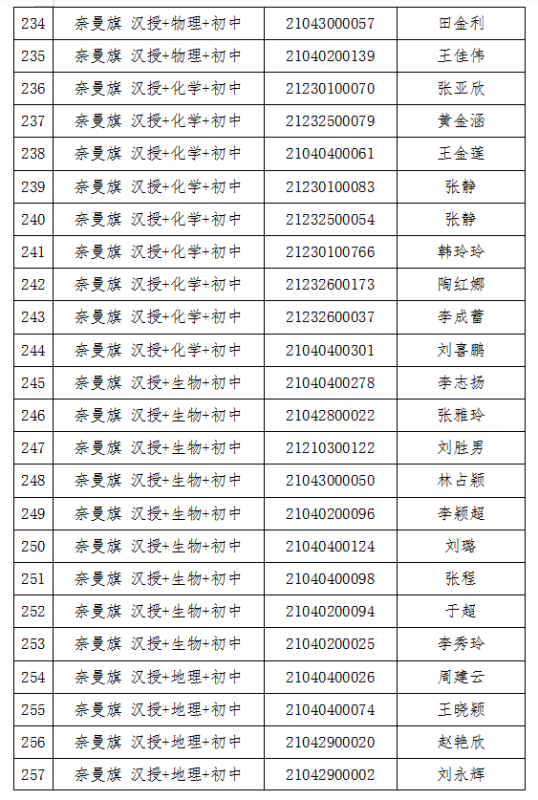 | 234 | 奈曼旗 汉授+物理+初中 | 21043000057 | 田金利 |
|---|---|---|---|
| 235 | 奈曼旗 汉授+物理+初中 | 21040200139 | 王佳伟 |
| 236 | 奈曼旗 汉授+化学+初中 | 21230100070 | 张亚欣 |
| 237 | 奈曼旗 汉授+化学+初中 | 21232500079 | 黄金涵 |
| 238 | 奈曼旗 汉授+化学+初中 | 21040400061 | 王金莲 |
| 239 | 奈曼旗 汉授+化学+初中 | 21230100083 | 张静 |
| 240 | 奈曼旗 汉授+化学+初中 | 21232500054 | 张静 |
| 241 | 奈曼旗 汉授+化学+初中 | 21230100766 | 韩玲玲 |
| 242 | 奈曼旗 汉授+化学+初中 | 21232600173 | 陶红娜 |
| 243 | 奈曼旗 汉授+化学+初中 | 21232600037 | 李成蕾 |
| 244 | 奈曼旗 汉授+化学+初中 | 21040400301 | 刘喜鹏 |
| 245 | 奈曼旗 汉授+生物+初中 | 21040400278 | 李志扬 |
| 246 | 奈曼旗 汉授+生物+初中 | 21042800022 | 张雅玲 |
| 247 | 奈曼旗 汉授+生物+初中 | 21210300122 | 刘胜男 |
| 248 | 奈曼旗 汉授+生物+初中 | 21043000050 | 林占颖 |
| 249 | 奈曼旗 汉授+生物+初中 | 21040200096 | 李颖超 |
| 250 | 奈曼旗 汉授+生物+初中 | 21040400124 | 刘璐 |
| 251 | 奈曼旗 汉授+生物+初中 | 21040400098 | 张程 |
| 252 | 奈曼旗 汉授+生物+初中 | 21040200094 | 于超 |
| 253 | 奈曼旗 汉授+生物+初中 | 21040200025 | 李秀玲 |
| 254 | 奈曼旗 汉授+地理+初中 | 21040400026 | 周建云 |
| 255 | 奈曼旗 汉授+地理+初中 | 21040400074 | 王晓颖 |
| 256 | 奈曼旗 汉授+地理+初中 | 21042900020 | 赵艳欣 |
| 257 | 奈曼旗 汉授+地理+初中 | 21042900002 | 刘永辉 |